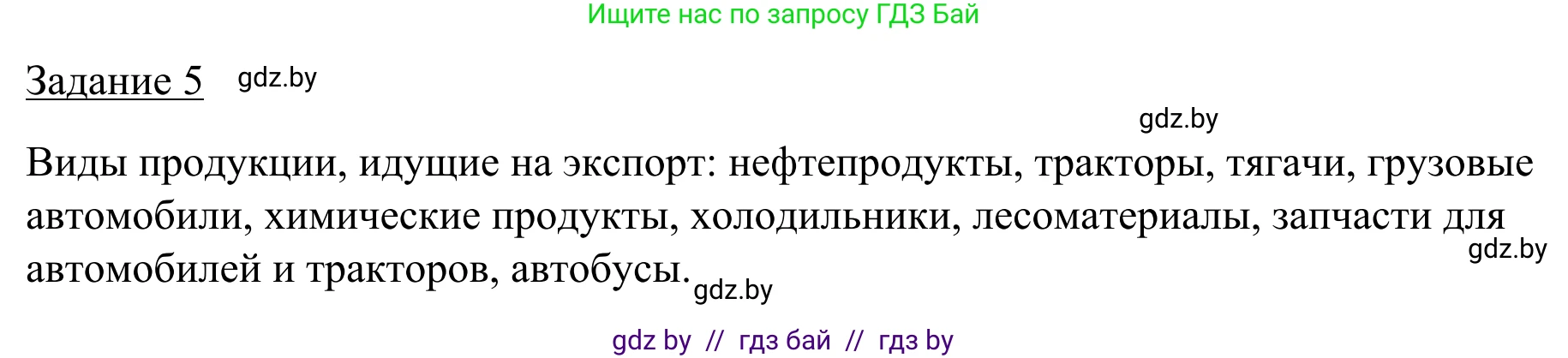 Ищите нас по запросу ГДЗ Бай

Задание 5 gdz.by

gdz.by

Виды продукции, идущие на экспорт: нефтепродукты, тракторы, тягачи, грузовые автомобили, химические продукты, холодильники, лесоматериалы, запчасти для автомобилей и тракторов, автобусы. gdz.by

gdz.by

gdz by // гдз бай // гдз by